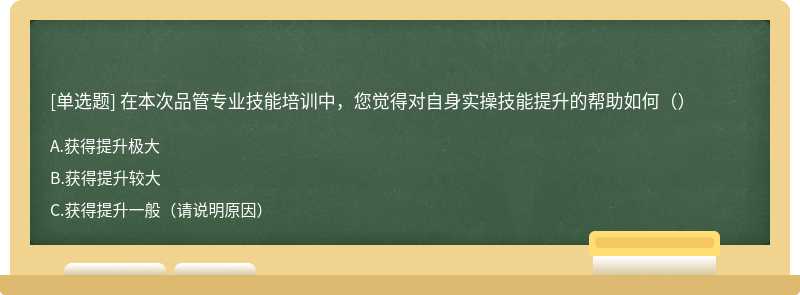 [单选题] 在本次品管专业技能培训中，您觉得对自身实操技能提升的帮助如何（）

A.获得提升极大

B.获得提升较大

C.获得提升一般（请说明原因）